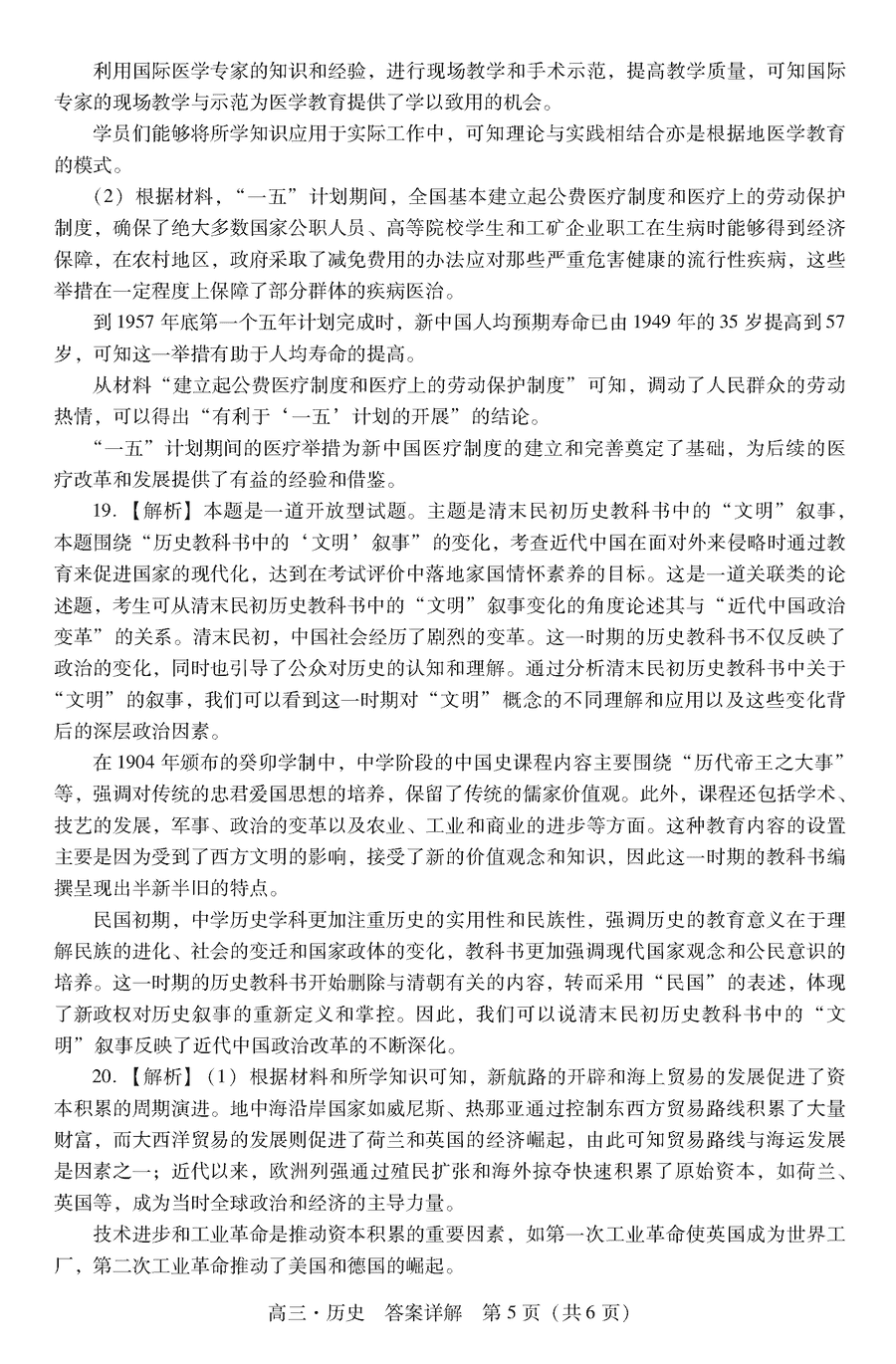 利用国际医学专家的知识和经验，进行现场教学和手术示范，提高教学质量，可知国际专家的现场教学与示范为医学教育提供了学以致用的机会。

学员们能够将所学知识应用于实际工作中，可知理论与实践相结合亦是根据地医学教育的模式。

（2）根据材料，“一五”计划期间，全国基本建立起公费医疗制度和医疗上的劳动保护制度，确保了绝大多数国家公职人员、高等院校学生和工矿企业职工在生病时能够得到经济保障，在农村地区，政府采取了减免费用的办法应对那些严重危害健康的流行性疾病，这些举措在一定程度上保障了部分群体的疾病医治。

到 1957 年底第一个五年计划完成时，新中国人均预期寿命已由 1949 年的 35 岁提高到 57 岁，可知这一举措有助于人均寿命的提高。

从材料“建立起公费医疗制度和医疗上的劳动保护制度”可知，调动了人民群众的劳动热情，可以得出“有利于‘一五’计划的开展”的结论。

“一五”计划期间的医疗举措为新中国医疗制度的建立和完善奠定了基础，为后续的医疗改革和发展提供了有益的经验和借鉴。

19.【解析】本题是一道开放型试题。主题是清末民初历史教科书中的“文明”叙事，本题围绕“历史教科书中的‘文明’叙事”的变化，考查近代中国在面对外来侵略时通过教育来促进国家的现代化，达到在考试评价中落地家国情怀素养的目标。这是一道关联类的论述题，考生可从清末民初历史教科书中的“文明”叙事变化的角度论述其与“近代中国政治变革”的关系。清末民初，中国社会经历了剧烈的变革。这一时期的历史教科书不仅反映了政治的变化，同时也引导了公众对历史的认知和理解。通过分析清末民初历史教科书中关于“文明”的叙事，我们可以看到这一时期对“文明”概念的不同理解和应用以及这些变化背后的深层政治因素。

在 1904 年颁布的癸卯学制中，中学阶段的中国史课程内容主要围绕“历代帝王之大事”等，强调对传统的忠君爱国思想的培养，保留了传统的儒家价值观。此外，课程还包括学术、技艺的发展，军事、政治的变革以及农业、工业和商业的进步等方面。这种教育内容的设置主要是因为受到了西方文明的影响，接受了新的价值观念和知识，因此这一时期的教科书编撰呈现出半新半旧的特点。

民国初期，中学历史学科更加注重历史的实用性和民族性，强调历史的教育意义在于理解民族的进化、社会的变迁和国家政体的变化，教科书更加强调现代国家观念和公民意识的培养。这一时期的历史教科书开始删除与清朝有关的内容，转而采用“民国”的表述，体现了新政权对历史叙事的重新定义和掌控。因此，我们可以说清末民初历史教科书中的“文明”叙事反映了近代中国政治改革的不断深化。

20.【解析】（1）根据材料和所学知识可知，新航路的开辟和海上贸易的发展促进了资本积累的周期演进。地中海沿岸国家如威尼斯、热那亚通过控制东西方贸易路线积累了大量财富，而大西洋贸易的发展则促进了荷兰和英国的经济崛起，由此可知贸易路线与海运发展是因素之一；近代以来，欧洲列强通过殖民扩张和海外掠夺快速积累了原始资本，如荷兰、英国等，成为当时全球政治和经济的主导力量。

技术进步和工业革命是推动资本积累的重要因素，如第一次工业革命使英国成为世界工厂，第二次工业革命推动了美国和德国的崛起。

高三·历史 答案详解 第 5 页（共 6 页）